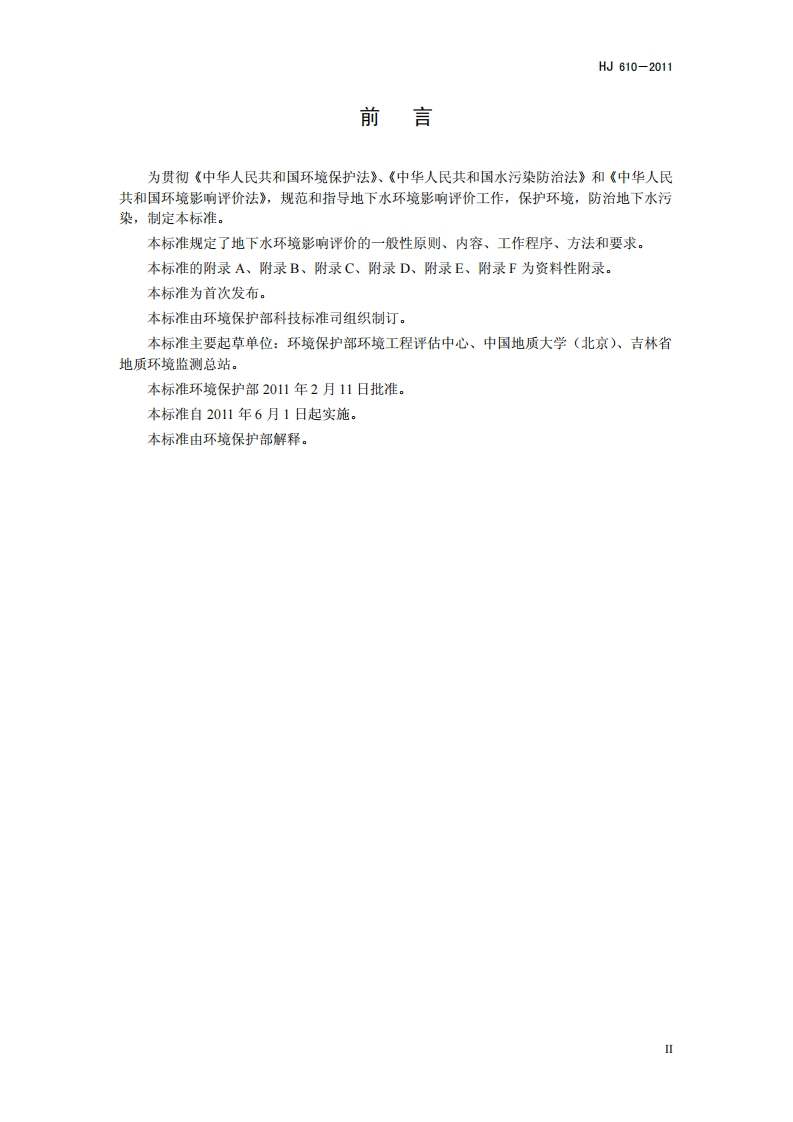 HJ 610—2011

前　言

为贯彻《中华人民共和国环境保护法》、《中华人民共和国水污染防治法》和《中华人民共和国环境影响评价法》，规范和指导地下水环境影响评价工作，保护环境，防治地下水污染，制定本标准。

本标准规定了地下水环境影响评价的一般性原则、内容、工作程序、方法和要求。

本标准的附录 A、附录 B、附录 C、附录 D、附录 E、附录 F 为资料性附录。

本标准为首次发布。

本标准由环境保护部科技标准司组织制订。

本标准主要起草单位：环境保护部环境工程评估中心、中国地质大学（北京）、吉林省地质环境监测总站。

本标准环境保护部 2011 年 2 月 11 日批准。

本标准自 2011 年 6 月 1 日起实施。

本标准由环境保护部解释。

II